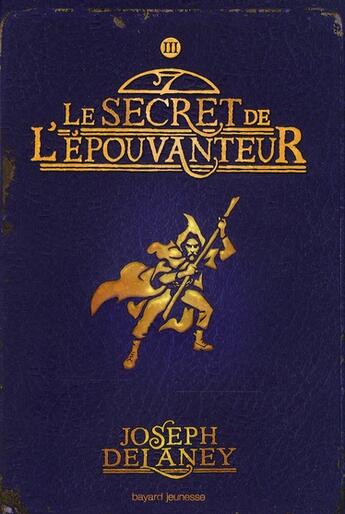 III

LE SECRET DE L'ÉPOUVANTEUR

JOSEPH DELANEY

bayard jeunesse